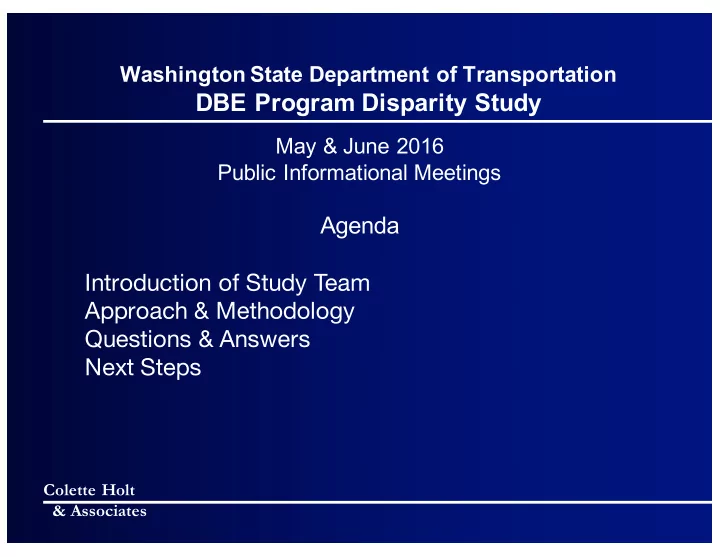 Washington State Department of Transportation
DBE Program Disparity Study

May & June 2016
Public Informational Meetings

Agenda

Introduction of Study Team
Approach & Methodology
Questions & Answers
Next Steps

Colette Holt
& Associates